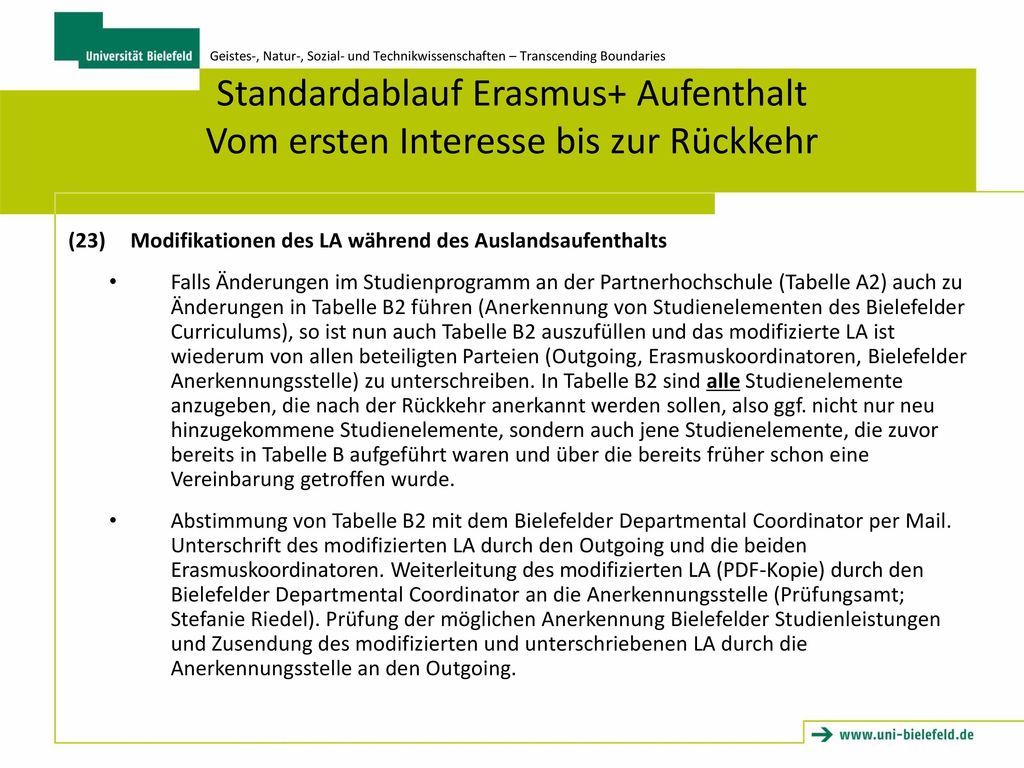 Universität Bielefeld

Geistes-, Natur-, Sozial- und Technikwissenschaften – Transcending Boundaries

Standardablauf Erasmus+ Aufenthalt
Vom ersten Interesse bis zur Rückkehr

(23) Modifikationen des LA während des Auslandsaufenthalts

• Falls Änderungen im Studienprogramm an der Partnerhochschule (Tabelle A2) auch zu Änderungen in Tabelle B2 führen (Anerkennung von Studienelementen des Bielefelder Curriculums), so ist nun auch Tabelle B2 auszufüllen und das modifizierte LA ist wiederum von allen beteiligten Parteien (Outgoing, Erasmuskoordinatoren, Bielefelder Anerkennungsstelle) zu unterschreiben. In Tabelle B2 sind alle Studienelemente anzugeben, die nach der Rückkehr anerkannt werden sollen, also ggf. nicht nur neu hinzugekommene Studienelemente, sondern auch jene Studienelemente, die zuvor bereits in Tabelle B aufgeführt waren und über die bereits früher schon eine Vereinbarung getroffen wurde.

• Abstimmung von Tabelle B2 mit dem Bielefelder Departmental Coordinator per Mail. Unterschrift des modifizierten LA durch den Outgoing und die beiden Erasmuskoordinatoren. Weiterleitung des modifizierten LA (PDF-Kopie) durch den Bielefelder Departmental Coordinator an die Anerkennungsstelle (Prüfungsamt; Stefanie Riedel). Prüfung der möglichen Anerkennung Bielefelder Studienleistungen und Zusendung des modifizierten und unterschriebenen LA durch die Anerkennungsstelle an den Outgoing.

www.uni-bielefeld.de